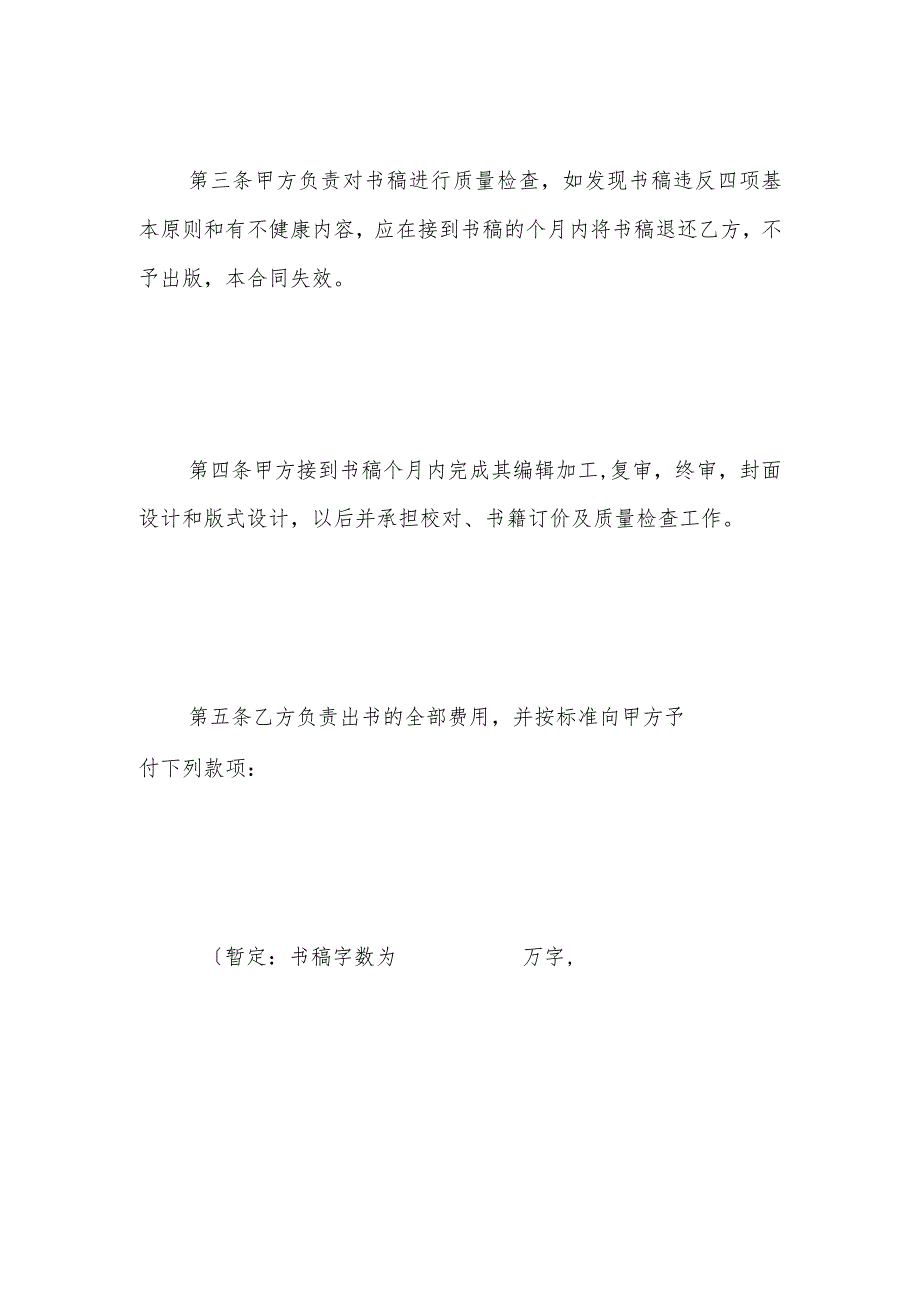 第三条甲方负责对书稿进行质量检查，如发现书稿违反四项基本原则和有不健康内容，应在接到书稿的个月内将书稿退还乙方，不予出版，本合同失效。

第四条甲方接到书稿个月内完成其编辑加工,复审，终审，封面设计和版式设计，以后并承担校对、书籍订价及质量检查工作。

第五条乙方负责出书的全部费用，并按标准向甲方予付下列款项：

〔暂定：书稿字数为 万字，